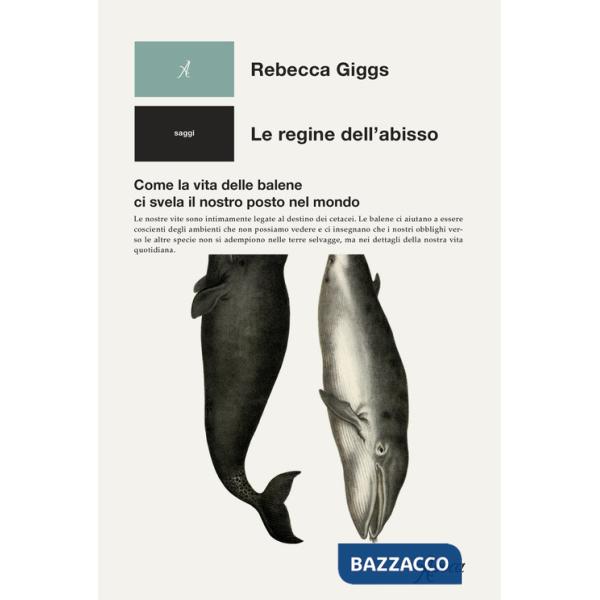 A

Rebecca Giggs

saggi

Le regine dell'abisso

Come la vita delle balene
ci svela il nostro posto nel mondo

Le nostre vite sono intimamente legate al destino dei cetacei. Le balene ci aiutano a essere coscienti degli ambienti che non possiamo vedere e ci insegnano che i nostri obblighi verso le altre specie non si adempiono nelle terre selvagge, ma nei dettagli della nostra vita quotidiana.

BAZZACCO